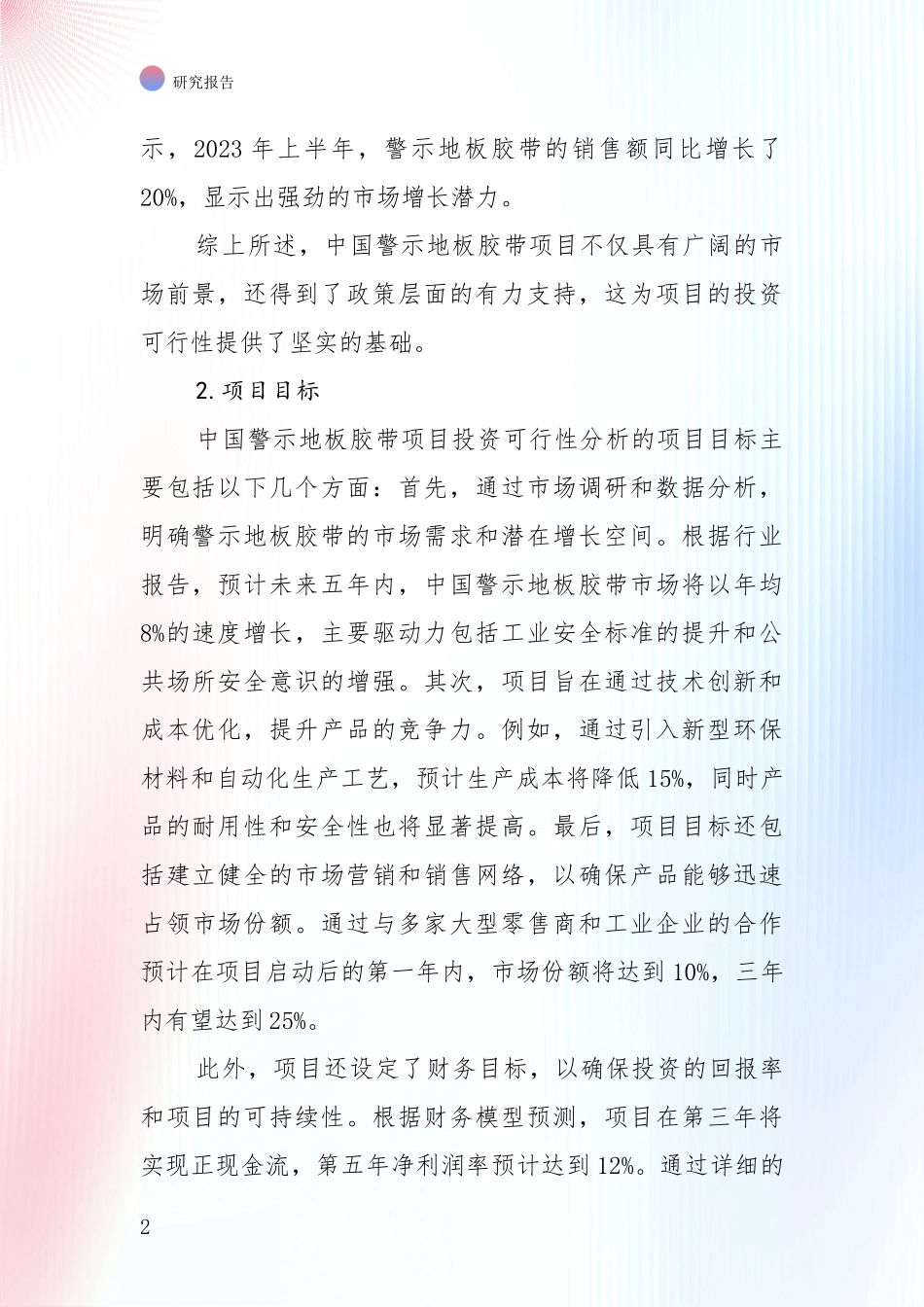 研究报告

示，2023 年上半年，警示地板胶带的销售额同比增长了 20%，显示出强劲的市场增长潜力。

综上所述，中国警示地板胶带项目不仅具有广阔的市场前景，还得到了政策层面的有力支持，这为项目的投资可行性提供了坚实的基础。

2. 项目目标

中国警示地板胶带项目投资可行性分析的项目目标主要包括以下几个方面：首先，通过市场调研和数据分析，明确警示地板胶带的市场需求和潜在增长空间。根据行业报告，预计未来五年内，中国警示地板胶带市场将以年均 8%的速度增长，主要驱动力包括工业安全标准的提升和公共场所安全意识的增强。其次，项目旨在通过技术创新和成本优化，提升产品的竞争力。例如，通过引入新型环保材料和自动化生产工艺，预计生产成本将降低 15%，同时产品的耐用性和安全性也将显著提高。最后，项目目标还包括建立健全的市场营销和销售网络，以确保产品能够迅速占领市场份额。通过与多家大型零售商和工业企业的合作预计在项目启动后的第一年内，市场份额将达到 10%，三年内有望达到 25%。

此外，项目还设定了财务目标，以确保投资的回报率和项目的可持续性。根据财务模型预测，项目在第三年将实现正现金流，第五年净利润率预计达到 12%。通过详细的

2